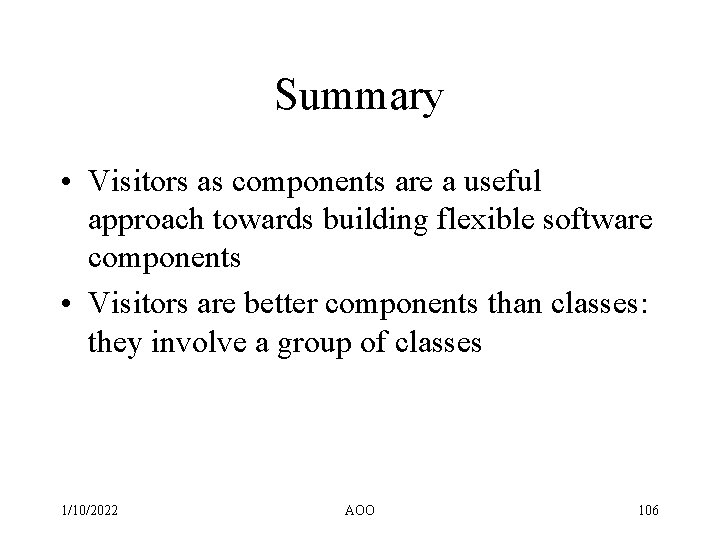 Summary

• Visitors as components are a useful approach towards building flexible software components
• Visitors are better components than classes: they involve a group of classes

1/10/2022 AOO 106